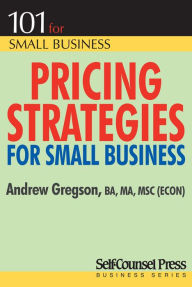 101 for
SMALL BUSINESS

PRICING STRATEGIES
FOR SMALL BUSINESS

Andrew Gregson, BA, MA, MSC (ECON)

Self-Counsel Press
BUSINESS SERIES